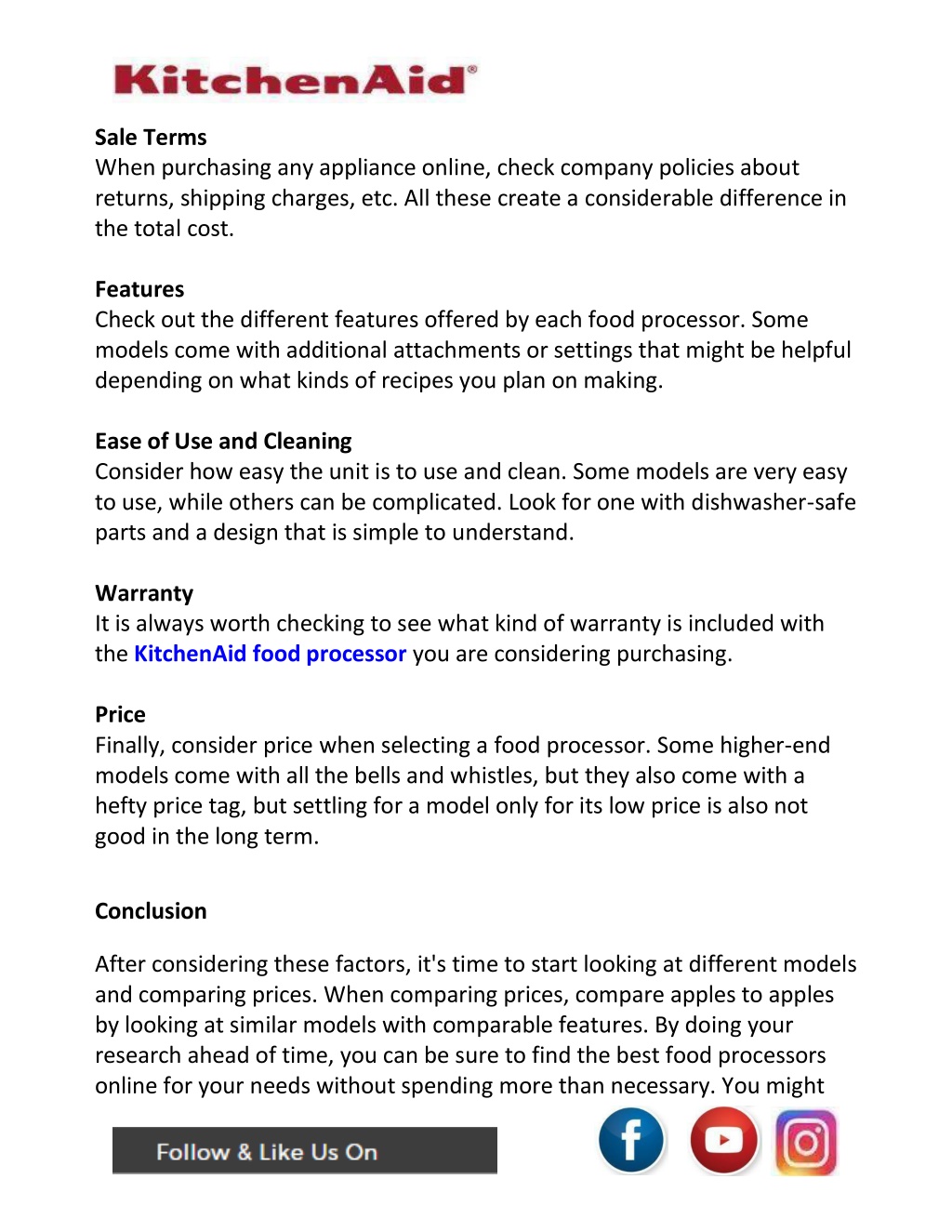 KitchenAid®

Sale Terms
When purchasing any appliance online, check company policies about returns, shipping charges, etc. All these create a considerable difference in the total cost.

Features
Check out the different features offered by each food processor. Some models come with additional attachments or settings that might be helpful depending on what kinds of recipes you plan on making.

Ease of Use and Cleaning
Consider how easy the unit is to use and clean. Some models are very easy to use, while others can be complicated. Look for one with dishwasher-safe parts and a design that is simple to understand.

Warranty
It is always worth checking to see what kind of warranty is included with the KitchenAid food processor you are considering purchasing.

Price
Finally, consider price when selecting a food processor. Some higher-end models come with all the bells and whistles, but they also come with a hefty price tag, but settling for a model only for its low price is also not good in the long term.

Conclusion

After considering these factors, it's time to start looking at different models and comparing prices. When comparing prices, compare apples to apples by looking at similar models with comparable features. By doing your research ahead of time, you can be sure to find the best food processors online for your needs without spending more than necessary. You might

Follow & Like Us On